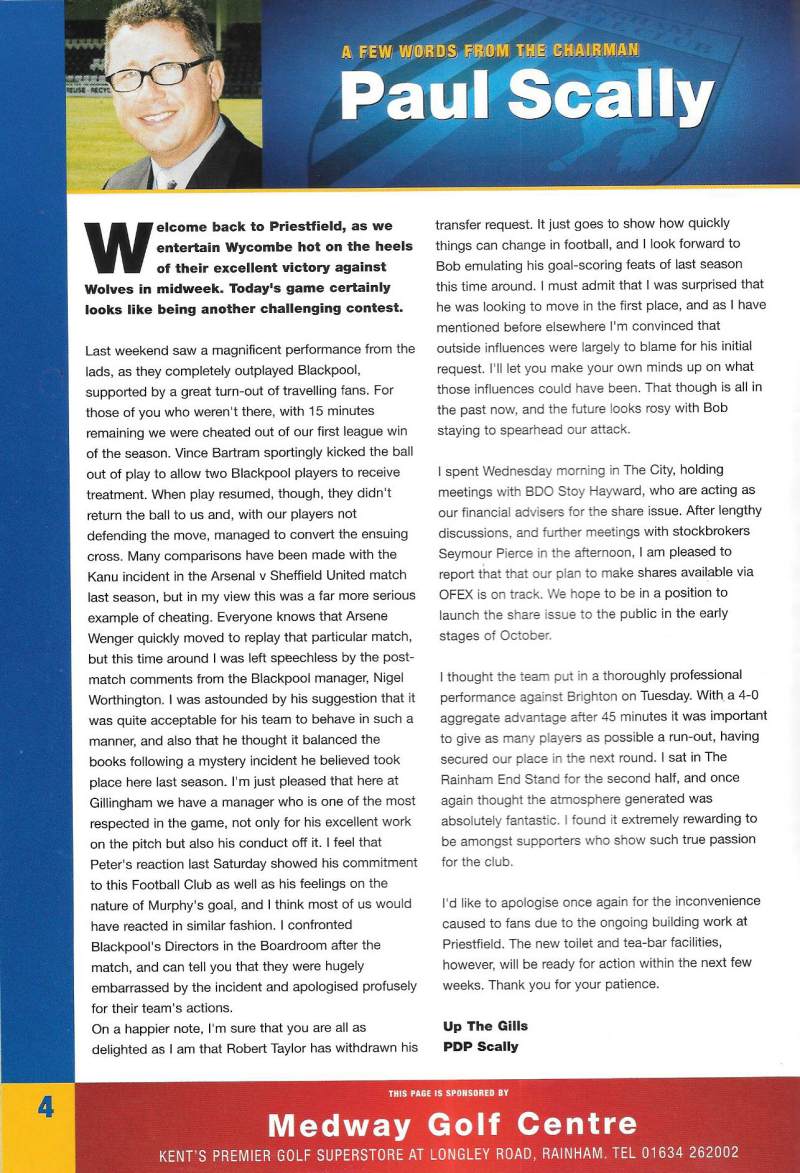 A FEW WORDS FROM THE CHAIRMAN
Paul Scally

Welcome back to Priestfield, as we entertain Wycombe hot on the heels of their excellent victory against Wolves in midweek. Today's game certainly looks like being another challenging contest.

Last weekend saw a magnificent performance from the lads, as they completely outplayed Blackpool, supported by a great turn-out of travelling fans. For those of you who weren't there, with 15 minutes remaining we were cheated out of our first league win of the season. Vince Bartram sportingly kicked the ball out of play to allow two Blackpool players to receive treatment. When play resumed, though, they didn't return the ball to us and, with our players not defending the move, managed to convert the ensuing cross. Many comparisons have been made with the Kanu incident in the Arsenal v Sheffield United match last season, but in my view this was a far more serious example of cheating. Everyone knows that Arsene Wenger quickly moved to replay that particular match, but this time around I was left speechless by the post-match comments from the Blackpool manager, Nigel Worthington. I was astounded by his suggestion that it was quite acceptable for his team to behave in such a manner, and also that he thought it balanced the books following a mystery incident he believed took place here last season. I'm just pleased that here at Gillingham we have a manager who is one of the most respected in the game, not only for his excellent work on the pitch but also his conduct off it. I feel that Peter's reaction last Saturday showed his commitment to this Football Club as well as his feelings on the nature of Murphy's goal, and I think most of us would have reacted in similar fashion. I confronted Blackpool's Directors in the Boardroom after the match, and can tell you that they were hugely embarrassed by the incident and apologised profusely for their team's actions.
On a happier note, I'm sure that you are all as delighted as I am that Robert Taylor has withdrawn his transfer request. It just goes to show how quickly things can change in football, and I look forward to Bob emulating his goal-scoring feats of last season this time around. I must admit that I was surprised that he was looking to move in the first place, and as I have mentioned before elsewhere I'm convinced that outside influences were largely to blame for his initial request. I'll let you make your own minds up on what those influences could have been. That though is all in the past now, and the future looks rosy with Bob staying to spearhead our attack.

I spent Wednesday morning in The City, holding meetings with BDO Stoy Hayward, who are acting as our financial advisers for the share issue. After lengthy discussions, and further meetings with stockbrokers Seymour Pierce in the afternoon, I am pleased to report that that our plan to make shares available via OFEX is on track. We hope to be in a position to launch the share issue to the public in the early stages of October.

I thought the team put in a thoroughly professional performance against Brighton on Tuesday. With a 4-0 aggregate advantage after 45 minutes it was important to give as many players as possible a run-out, having secured our place in the next round. I sat in The Rainham End Stand for the second half, and once again thought the atmosphere generated was absolutely fantastic. I found it extremely rewarding to be amongst supporters who show such true passion for the club.

I'd like to apologise once again for the inconvenience caused to fans due to the ongoing building work at Priestfield. The new toilet and tea-bar facilities, however, will be ready for action within the next few weeks. Thank you for your patience.

Up The Gills
PDP Scally

4

THIS PAGE IS SPONSORED BY
Medway Golf Centre
KENT'S PREMIER GOLF SUPERSTORE AT LONGLEY ROAD, RAINHAM. TEL 01634 262002